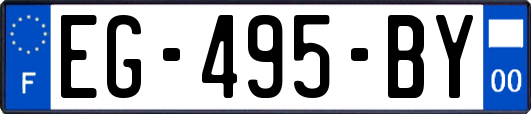 F
EG-495-BY
00